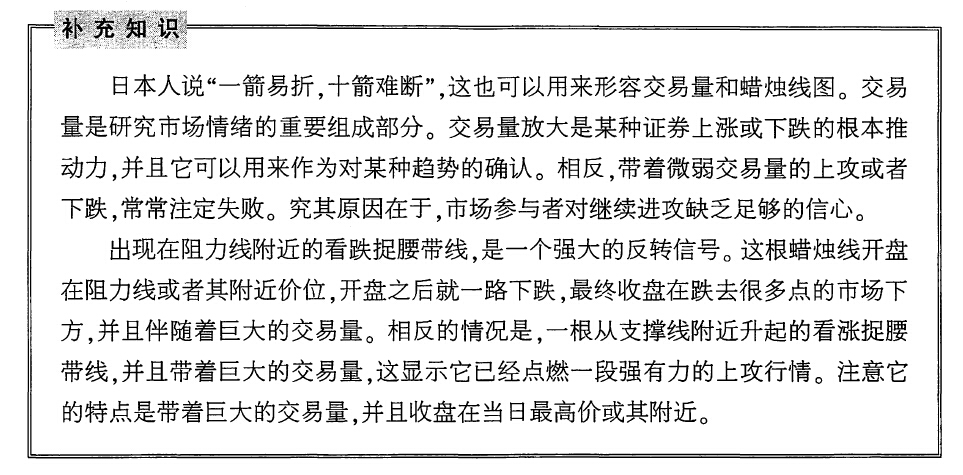 补充知识

日本人说“一箭易折，十箭难断”，这也可以用来形容交易量和蜡烛线图。交易量是研究市场情绪的重要组成部分。交易量放大是某种证券上涨或下跌的根本推动力，并且它可以用来作为对某种趋势的确认。相反，带着微弱交易量的上攻或者下跌，常常注定失败。究其原因在于，市场参与者对继续进攻缺乏足够的信心。

出现在阻力线附近的看跌捉腰带线，是一个强大的反转信号。这根蜡烛线开盘在阻力线或者其附近价位，开盘之后就一路下跌，最终收盘在跌去很多点的市场下方，并且伴随着巨大的交易量。相反的情况是，一根从支撑线附近升起的看涨捉腰带线，并且带着巨大的交易量，这显示它已经点燃一段强有力的上攻行情。注意它的特点是带着巨大的交易量，并且收盘在当日最高价或其附近。